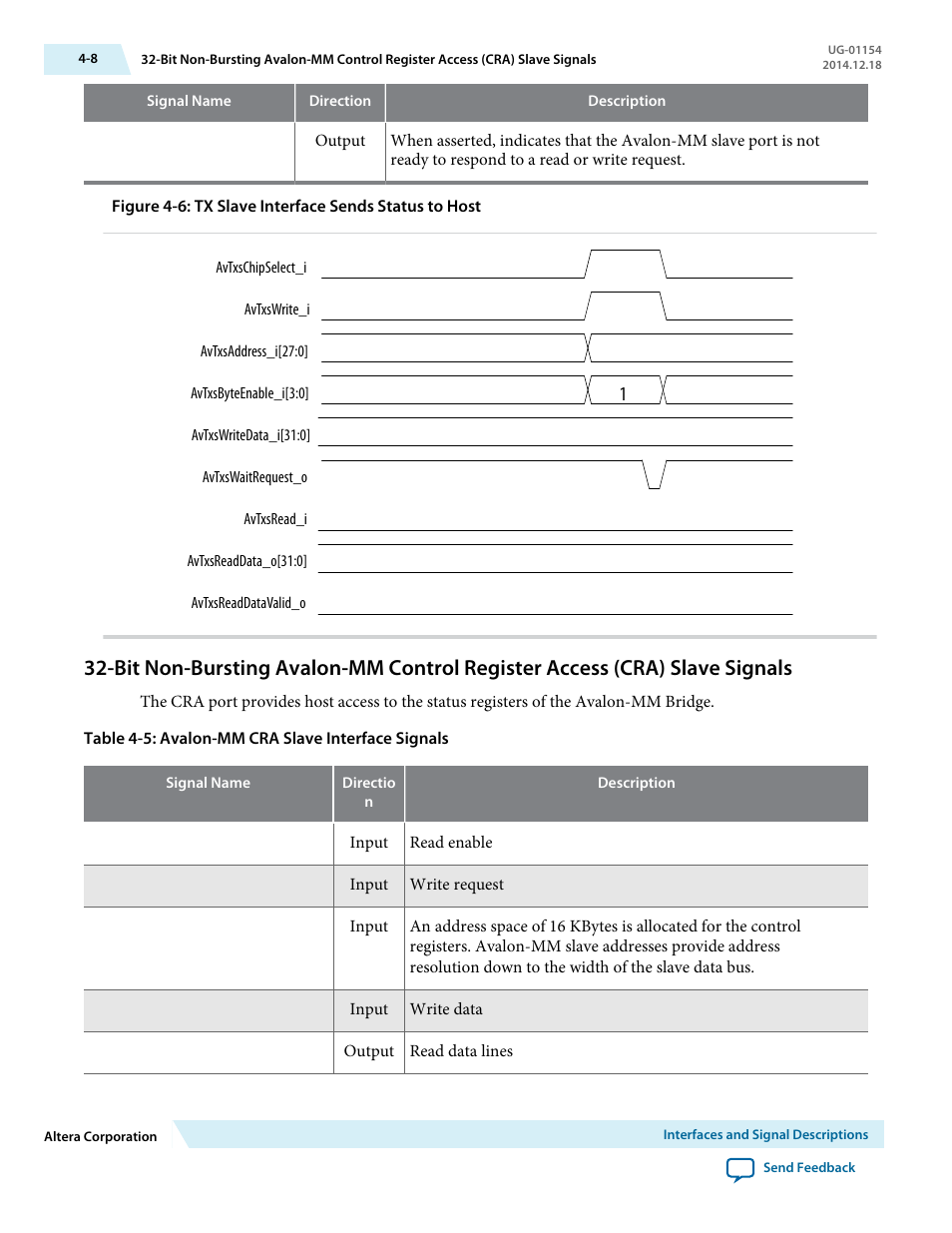 4-8 32-Bit Non-Bursting Avalon-MM Control Register Access (CRA) Slave Signals

UG-01154
2014.12.18

| Signal Name | Direction | Description |
|---|---|---|
| | Output | When asserted, indicates that the Avalon-MM slave port is not ready to respond to a read or write request. |

Figure 4-6: TX Slave Interface Sends Status to Host

AvTxsChipSelect_i
AvTxsWrite_i
AvTxsAddress_i[27:0]
AvTxsByteEnable_i[3:0]
1
AvTxsWriteData_i[31:0]
AvTxsWaitRequest_o
AvTxsRead_i
AvTxsReadData_o[31:0]
AvTxsReadDataValid_o

32-Bit Non-Bursting Avalon-MM Control Register Access (CRA) Slave Signals

The CRA port provides host access to the status registers of the Avalon-MM Bridge.

Table 4-5: Avalon-MM CRA Slave Interface Signals

| Signal Name | Direction | Description |
|---|---|---|
| | Input | Read enable |
| | Input | Write request |
| | Input | An address space of 16 KBytes is allocated for the control registers. Avalon-MM slave addresses provide address resolution down to the width of the slave data bus. |
| | Input | Write data |
| | Output | Read data lines |

Altera Corporation

Interfaces and Signal Descriptions

Send Feedback